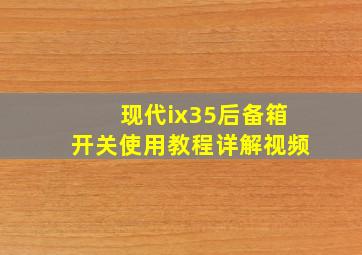 现代ix35后备箱
开关使用教程详解视频